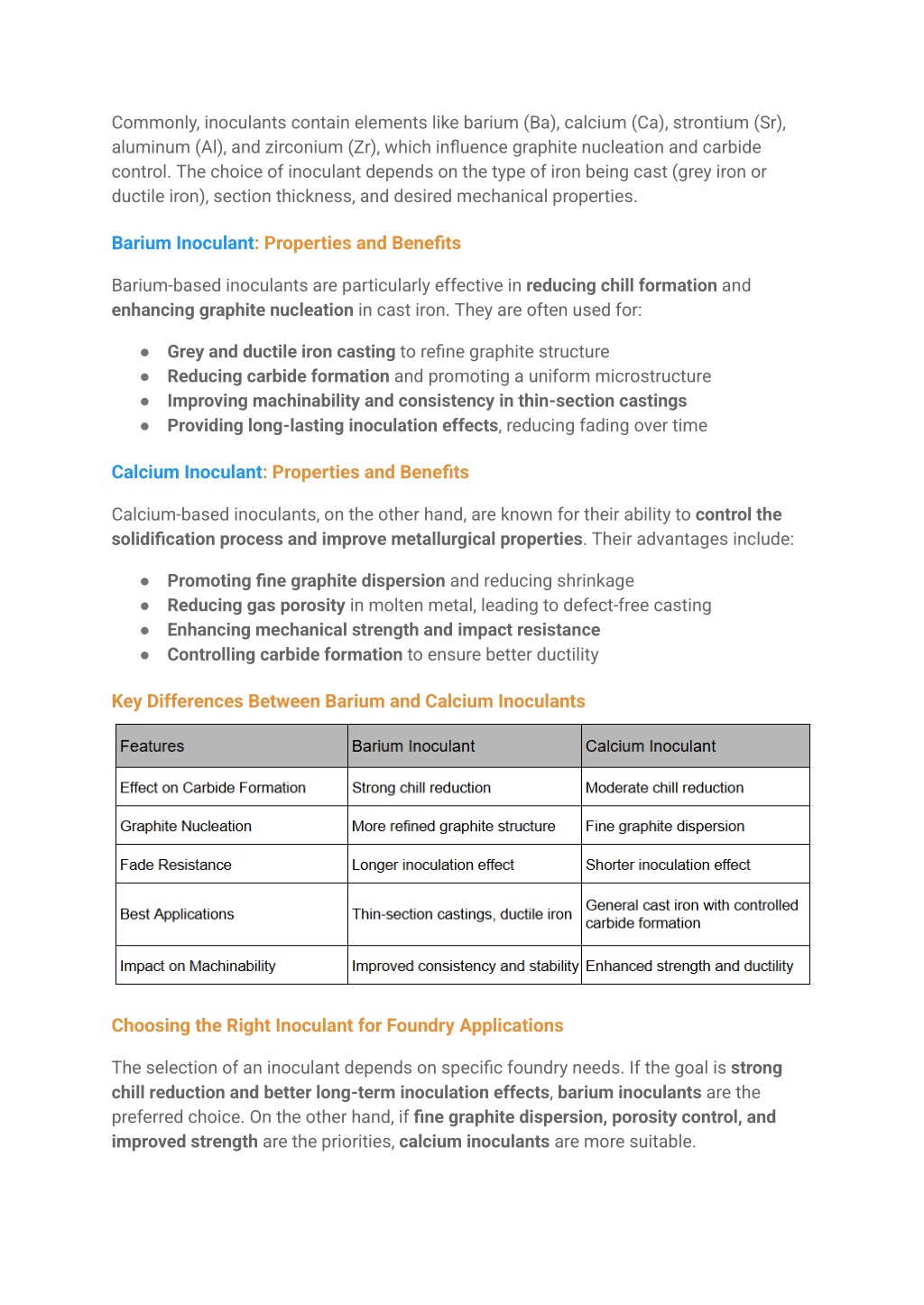 Commonly, inoculants contain elements like barium (Ba), calcium (Ca), strontium (Sr), aluminum (Al), and zirconium (Zr), which influence graphite nucleation and carbide control. The choice of inoculant depends on the type of iron being cast (grey iron or ductile iron), section thickness, and desired mechanical properties.

Barium Inoculant: Properties and Benefits

Barium-based inoculants are particularly effective in reducing chill formation and enhancing graphite nucleation in cast iron. They are often used for:

● Grey and ductile iron casting to refine graphite structure
● Reducing carbide formation and promoting a uniform microstructure
● Improving machinability and consistency in thin-section castings
● Providing long-lasting inoculation effects, reducing fading over time

Calcium Inoculant: Properties and Benefits

Calcium-based inoculants, on the other hand, are known for their ability to control the solidification process and improve metallurgical properties. Their advantages include:

● Promoting fine graphite dispersion and reducing shrinkage
● Reducing gas porosity in molten metal, leading to defect-free casting
● Enhancing mechanical strength and impact resistance
● Controlling carbide formation to ensure better ductility

Key Differences Between Barium and Calcium Inoculants

| Features | Barium Inoculant | Calcium Inoculant |
|---|---|---|
| Effect on Carbide Formation | Strong chill reduction | Moderate chill reduction |
| Graphite Nucleation | More refined graphite structure | Fine graphite dispersion |
| Fade Resistance | Longer inoculation effect | Shorter inoculation effect |
| Best Applications | Thin-section castings, ductile iron | General cast iron with controlled carbide formation |
| Impact on Machinability | Improved consistency and stability | Enhanced strength and ductility |

Choosing the Right Inoculant for Foundry Applications

The selection of an inoculant depends on specific foundry needs. If the goal is strong chill reduction and better long-term inoculation effects, barium inoculants are the preferred choice. On the other hand, if fine graphite dispersion, porosity control, and improved strength are the priorities, calcium inoculants are more suitable.